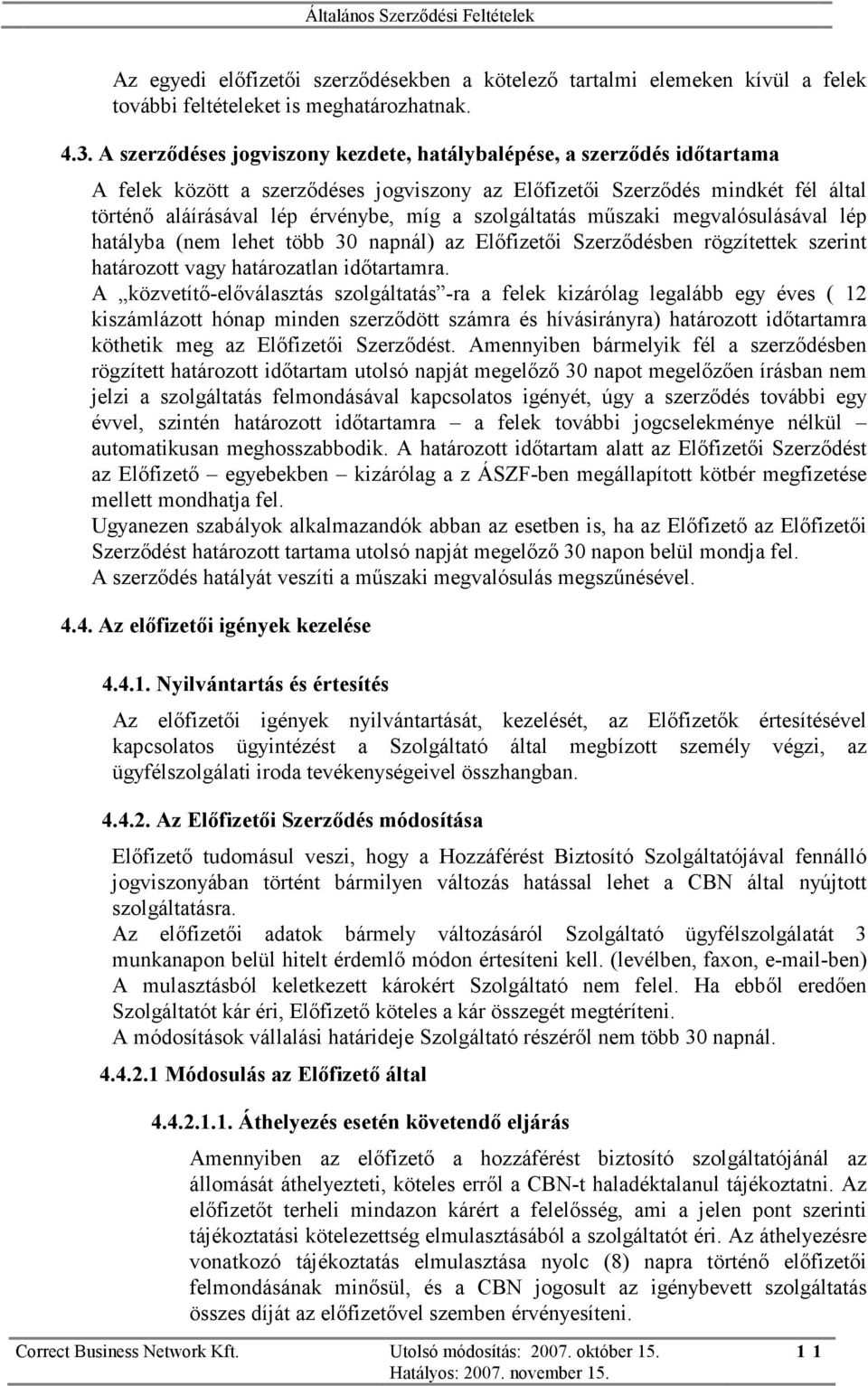 Általános Szerződési Feltételek

Az egyedi előfizetői szerződésekben a kötelező tartalmi elemeken kívül a felek további feltételeket is meghatározhatnak.

4.3. A szerződéses jogviszony kezdete, hatálybalépése, a szerződés időtartama

A felek között a szerződéses jogviszony az Előfizetői Szerződés mindkét fél által történő aláírásával lép érvénybe, míg a szolgáltatás műszaki megvalósulásával lép hatályba (nem lehet több 30 napnál) az Előfizetői Szerződésben rögzítettek szerint határozott vagy határozatlan időtartamra.

A „közvetítő-előválasztás szolgáltatás”-ra a felek kizárólag legalább egy éves ( 12 kiszámlázott hónap minden szerződött számra és hívásirányra) határozott időtartamra köthetik meg az Előfizetői Szerződést. Amennyiben bármelyik fél a szerződésben rögzített határozott időtartam utolsó napját megelőző 30 napot megelőzően írásban nem jelzi a szolgáltatás felmondásával kapcsolatos igényét, úgy a szerződés további egy évvel, szintén határozott időtartamra – a felek további jogcselekménye nélkül – automatikusan meghosszabbodik. A határozott időtartam alatt az Előfizetői Szerződést az Előfizető – egyebekben – kizárólag a z ÁSZF-ben megállapított kötbér megfizetése mellett mondhatja fel.

Ugyanezen szabályok alkalmazandók abban az esetben is, ha az Előfizető az Előfizetői Szerződést határozott tartama utolsó napját megelőző 30 napon belül mondja fel.

A szerződés hatályát veszíti a műszaki megvalósulás megszűnésével.

4.4. Az előfizetői igények kezelése

4.4.1. Nyilvántartás és értesítés

Az előfizetői igények nyilvántartását, kezelését, az Előfizetők értesítésével kapcsolatos ügyintézést a Szolgáltató által megbízott személy végzi, az ügyfélszolgálati iroda tevékenységeivel összhangban.

4.4.2. Az Előfizetői Szerződés módosítása

Előfizető tudomásul veszi, hogy a Hozzáférést Biztosító Szolgáltatójával fennálló jogviszonyában történt bármilyen változás hatással lehet a CBN által nyújtott szolgáltatásra.

Az előfizetői adatok bármely változásáról Szolgáltató ügyfélszolgálatát 3 munkanapon belül hitelt érdemlő módon értesíteni kell. (levélben, faxon, e-mail-ben) A mulasztásból keletkezett károkért Szolgáltató nem felel. Ha ebből eredően Szolgáltatót kár éri, Előfizető köteles a kár összegét megtéríteni.

A módosítások vállalási határideje Szolgáltató részéről nem több 30 napnál.

4.4.2.1 Módosulás az Előfizető által

4.4.2.1.1. Áthelyezés esetén követendő eljárás

Amennyiben az előfizető a hozzáférést biztosító szolgáltatójánál az állomását áthelyezteti, köteles erről a CBN-t haladéktalanul tájékoztatni. Az előfizetőt terheli mindazon kárért a felelősség, ami a jelen pont szerinti tájékoztatási kötelezettség elmulasztásából a szolgáltatót éri. Az áthelyezésre vonatkozó tájékoztatás elmulasztása nyolc (8) napra történő előfizetői felmondásának minősül, és a CBN jogosult az igénybevett szolgáltatás összes díját az előfizetővel szemben érvényesíteni.

Correct Business Network Kft. Utolsó módosítás: 2007. október 15. 1 1
Hatályos: 2007. november 15.